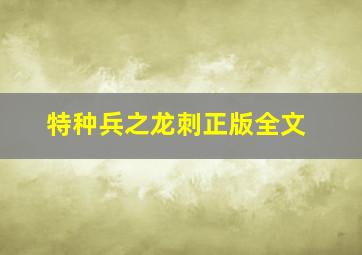 特种兵之龙刺正版全文